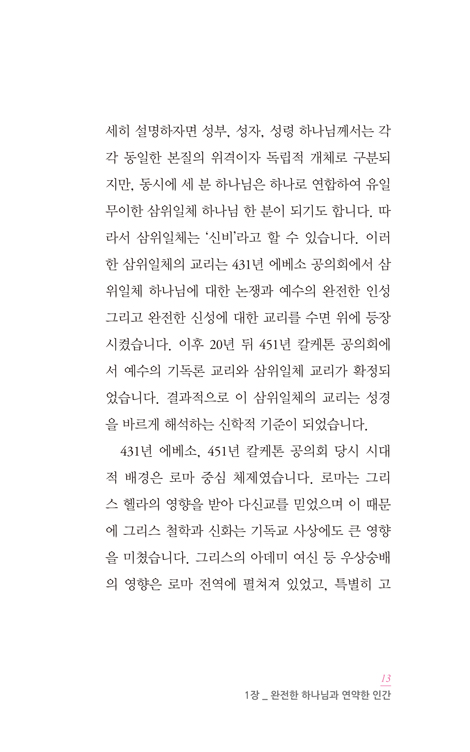 세히 설명하자면 성부, 성자, 성령 하나님께서는 각각 동일한 본질의 위격이자 독립적 개체로 구분되지만, 동시에 세 분 하나님은 하나로 연합하여 유일무이한 삼위일체 하나님 한 분이 되기도 합니다. 따라서 삼위일체는 '신비'라고 할 수 있습니다. 이러한 삼위일체의 교리는 431년 에베소 공의회에서 삼위일체 하나님에 대한 논쟁과 예수의 완전한 인성 그리고 완전한 신성에 대한 교리를 수면 위에 등장시켰습니다. 이후 20년 뒤 451년 칼케톤 공의회에서 예수의 기독론 교리와 삼위일체 교리가 확정되었습니다. 결과적으로 이 삼위일체의 교리는 성경을 바르게 해석하는 신학적 기준이 되었습니다.

431년 에베소, 451년 칼케톤 공의회 당시 시대적 배경은 로마 중심 체제였습니다. 로마는 그리스 헬라의 영향을 받아 다신교를 믿었으며 이 때문에 그리스 철학과 신화는 기독교 사상에도 큰 영향을 미쳤습니다. 그리스의 아데미 여신 등 우상숭배의 영향은 로마 전역에 펼쳐져 있었고, 특별히 고

13
1장 _ 완전한 하나님과 연약한 인간